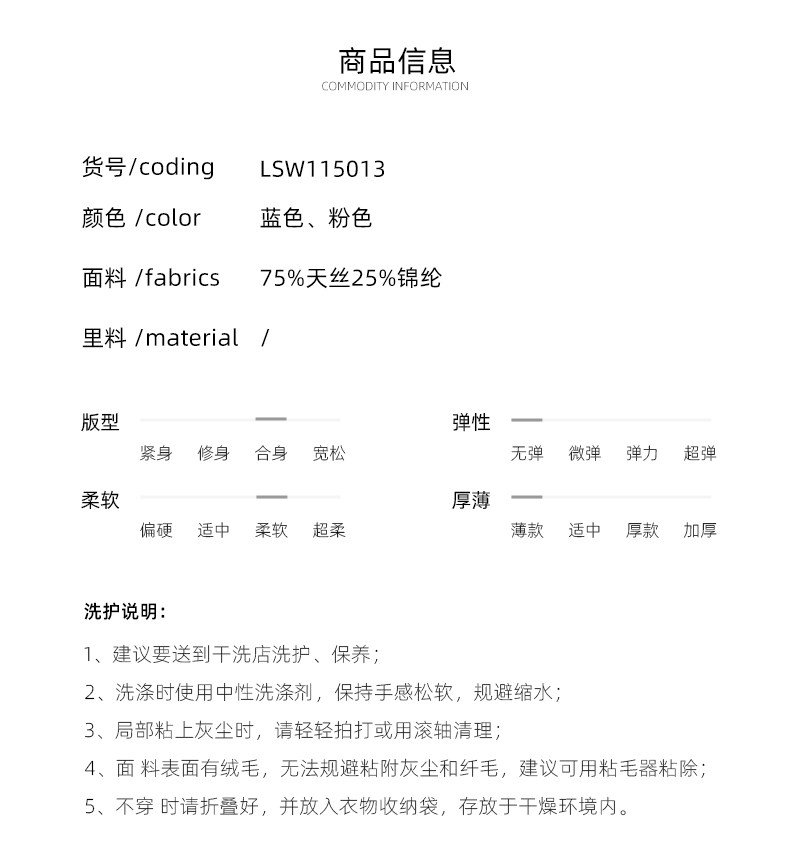 商品信息
COMMODITY INFORMATION

货号/coding LSW115013

颜色 /color 蓝色、粉色

面料 /fabrics 75%天丝25%锦纶

里料 /material /

版型
紧身 修身 合身 宽松

弹性
无弹 微弹 弹力 超弹

柔软
偏硬 适中 柔软 超柔

厚薄
薄款 适中 厚款 加厚

洗护说明：

1、建议要送到干洗店洗护、保养；

2、洗涤时使用中性洗涤剂，保持手感松软，规避缩水；

3、局部粘上灰尘时，请轻轻拍打或用滚轴清理；

4、面 料表面有绒毛，无法规避粘附灰尘和纤毛，建议可用粘毛器粘除；

5、不穿 时请折叠好，并放入衣物收纳袋，存放于干燥环境内。